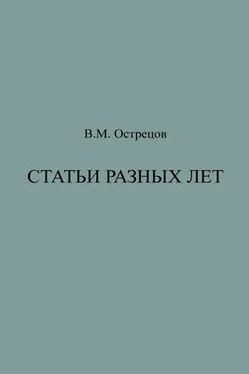 В.М. Острецов

СТАТЬИ РАЗНЫХ ЛЕТ